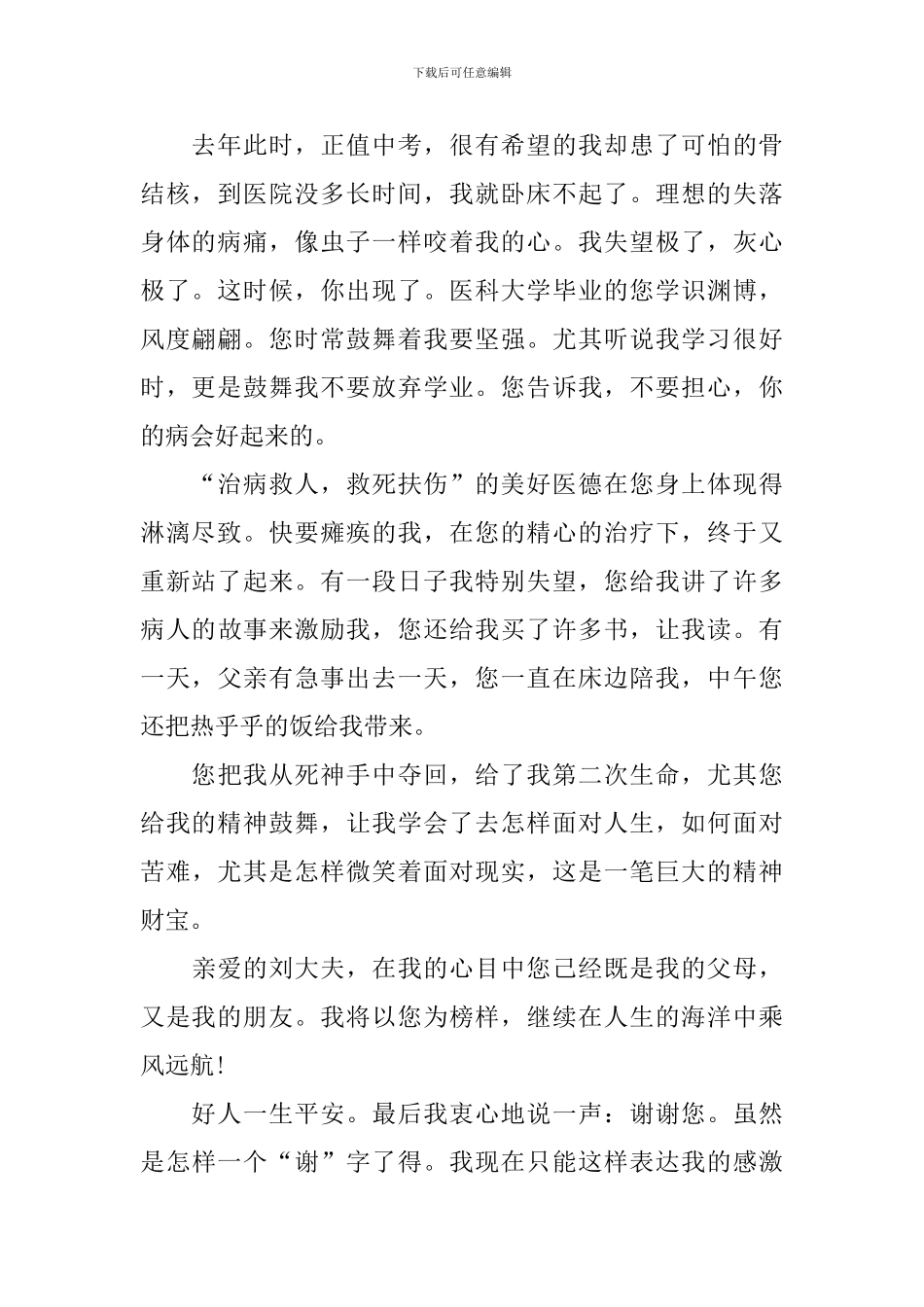 下载后可任意编辑

去年此时，正值中考，很有希望的我却患了可怕的骨结核，到医院没多长时间，我就卧床不起了。理想的失落身体的病痛，像虫子一样咬着我的心。我失望极了，灰心极了。这时候，你出现了。医科大学毕业的您学识渊博，风度翩翩。您时常鼓舞着我要坚强。尤其听说我学习很好时，更是鼓舞我不要放弃学业。您告诉我，不要担心，你的病会好起来的。

“治病救人，救死扶伤”的美好医德在您身上体现得淋漓尽致。快要瘫痪的我，在您的精心的治疗下，终于又重新站了起来。有一段日子我特别失望，您给我讲了许多病人的故事来激励我，您还给我买了许多书，让我读。有一天，父亲有急事出去一天，您一直在床边陪我，中午您还把热乎乎的饭给我带来。

您把我从死神手中夺回，给了我第二次生命，尤其您给我的精神鼓舞，让我学会了去怎样面对人生，如何面对苦难，尤其是怎样微笑着面对现实，这是一笔巨大的精神财宝。

亲爱的刘大夫，在我的心目中您已经既是我的父母，又是我的朋友。我将以您为榜样，继续在人生的海洋中乘风远航!

好人一生平安。最后我衷心地说一声：谢谢您。虽然是怎样一个“谢”字了得。我现在只能这样表达我的感激